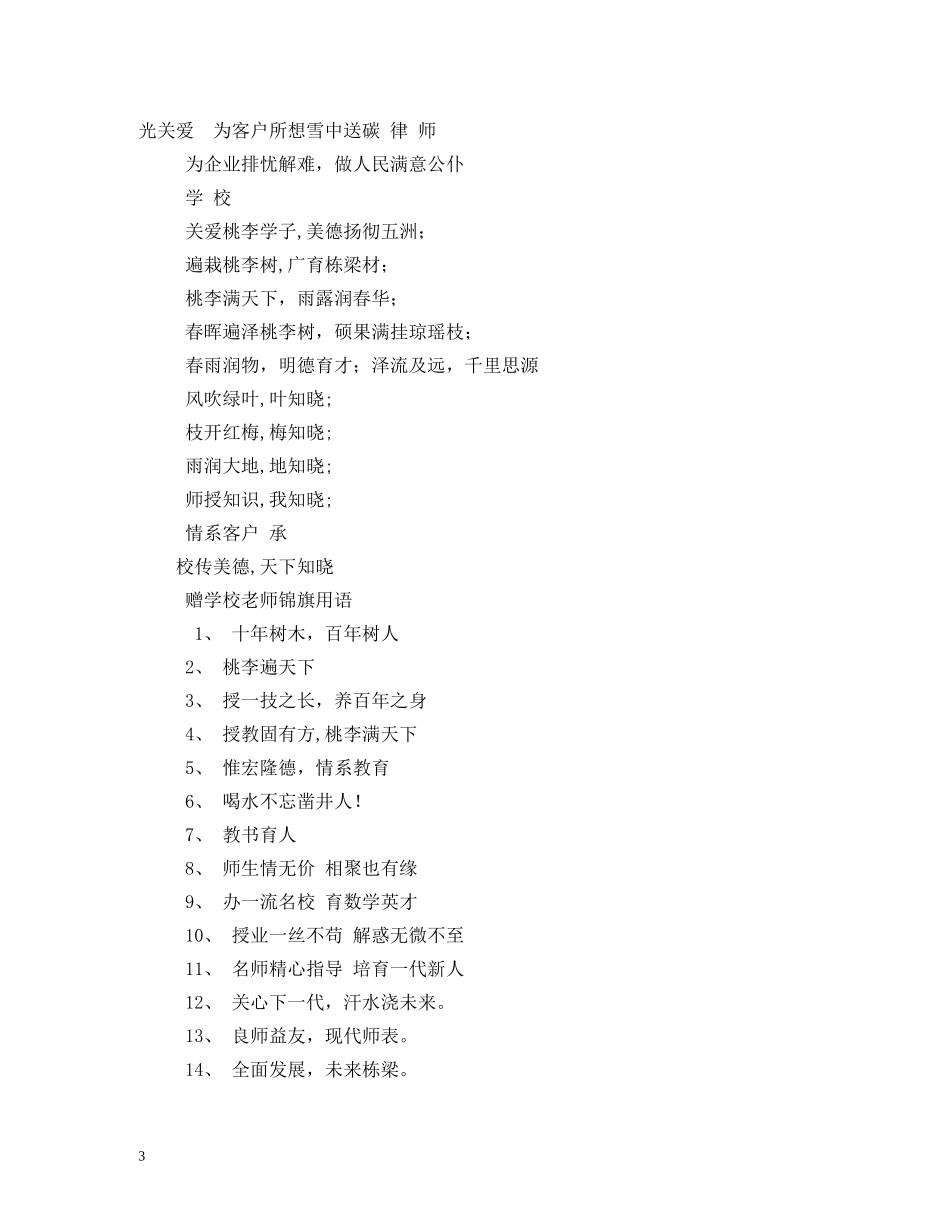 光关爱 为客户所想雪中送碳 律 师

为企业排忧解难，做人民满意公仆

学 校

关爱桃李学子,美德扬彻五洲；

遍栽桃李树,广育栋梁材；

桃李满天下，雨露润春华；

春晖遍泽桃李树，硕果满挂琼瑶枝；

春雨润物，明德育才；泽流及远，千里思源

风吹绿叶,叶知晓;

枝开红梅,梅知晓;

雨润大地,地知晓;

师授知识,我知晓;

情系客户 承

校传美德,天下知晓

赠学校老师锦旗用语

1、 十年树木，百年树人

2、 桃李遍天下

3、 授一技之长，养百年之身

4、 授教固有方,桃李满天下

5、 惟宏隆德，情系教育

6、 喝水不忘凿井人!

7、 教书育人

8、 师生情无价 相聚也有缘

9、 办一流名校 育数学英才

10、 授业一丝不苟 解惑无微不至

11、 名师精心指导 培育一代新人

12、 关心下一代，汗水浇未来。

13、 良师益友，现代师表。

14、 全面发展，未来栋梁。

3